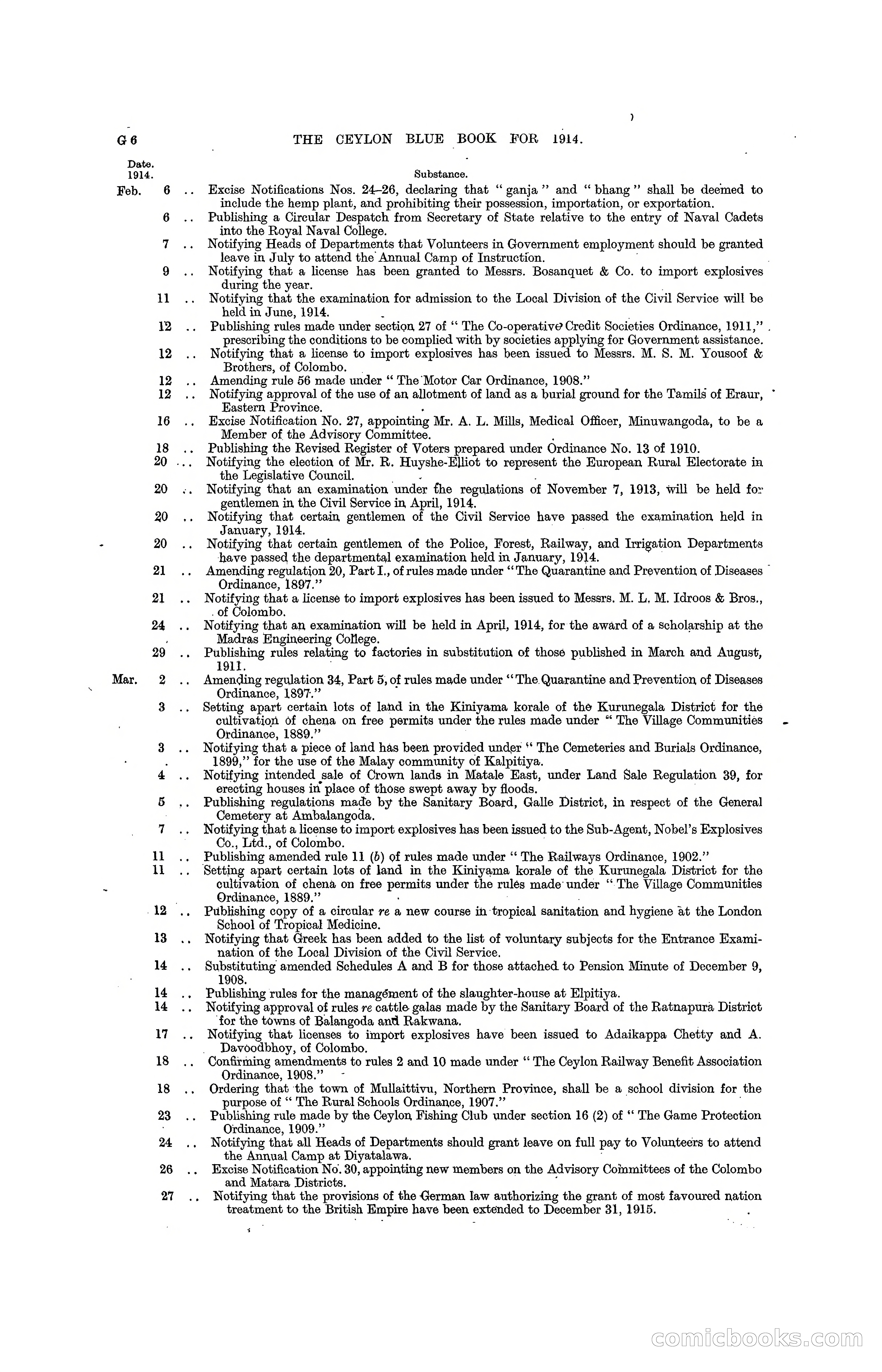 G 6 THE CEYLON BLUE BOOK FOR 1914.

Date. 1914. Substance.

Feb. 6 .. Excise Notifications Nos. 24–26, declaring that "ganja" and "bhang" shall be deemed to include the hemp plant, and prohibiting their possession, importation, or exportation.

6 .. Publishing a Circular Despatch from Secretary of State relative to the entry of Naval Cadets into the Royal Naval College.

7 .. Notifying Heads of Departments that Volunteers in Government employment should be granted leave in July to attend the Annual Camp of Instruction.

9 .. Notifying that a license has been granted to Messrs. Bosanquet & Co. to import explosives during the year.

11 .. Notifying that the examination for admission to the Local Division of the Civil Service will be held in June, 1914.

12 .. Publishing rules made under section 27 of "The Co-operative Credit Societies Ordinance, 1911," prescribing the conditions to be complied with by societies applying for Government assistance.

12 .. Notifying that a license to import explosives has been issued to Messrs. M. S. M. Yousoof & Brothers, of Colombo.

12 .. Amending rule 56 made under "The Motor Car Ordinance, 1908."

12 .. Notifying approval of the use of an allotment of land as a burial ground for the Tamils of Eraur, Eastern Province.

16 .. Excise Notification No. 27, appointing Mr. A. L. Mills, Medical Officer, Minuwangoda, to be a Member of the Advisory Committee.

18 .. Publishing the Revised Register of Voters prepared under Ordinance No. 13 of 1910.

20 .. Notifying the election of Mr. R. Huyshe-Elliot to represent the European Rural Electorate in the Legislative Council.

20 .. Notifying that an examination under the regulations of November 7, 1913, will be held for gentlemen in the Civil Service in April, 1914.

20 .. Notifying that certain gentlemen of the Civil Service have passed the examination held in January, 1914.

20 .. Notifying that certain gentlemen of the Police, Forest, Railway, and Irrigation Departments have passed the departmental examination held in January, 1914.

21 .. Amending regulation 20, Part I., of rules made under "The Quarantine and Prevention of Diseases Ordinance, 1897."

21 .. Notifying that a license to import explosives has been issued to Messrs. M. L. M. Idroos & Bros., of Colombo.

24 .. Notifying that an examination will be held in April, 1914, for the award of a scholarship at the Madras Engineering College.

29 .. Publishing rules relating to factories in substitution of those published in March and August, 1911.

Mar. 2 .. Amending regulation 34, Part 5, of rules made under "The Quarantine and Prevention of Diseases Ordinance, 1897."

3 .. Setting apart certain lots of land in the Kiniyama korale of the Kurunegala District for the cultivation of chena on free permits under the rules made under "The Village Communities Ordinance, 1889."

3 .. Notifying that a piece of land has been provided under "The Cemeteries and Burials Ordinance, 1899," for the use of the Malay community of Kalpitiya.

4 .. Notifying intended sale of Crown lands in Matale East, under Land Sale Regulation 39, for erecting houses in place of those swept away by floods.

5 .. Publishing regulations made by the Sanitary Board, Galle District, in respect of the General Cemetery at Ambalangoda.

7 .. Notifying that a license to import explosives has been issued to the Sub-Agent, Nobel's Explosives Co., Ltd., of Colombo.

11 .. Publishing amended rule 11 (b) of rules made under "The Railways Ordinance, 1902."

11 .. Setting apart certain lots of land in the Kiniyama korale of the Kurunegala District for the cultivation of chena on free permits under the rules made under "The Village Communities Ordinance, 1889."

12 .. Publishing copy of a circular re a new course in tropical sanitation and hygiene at the London School of Tropical Medicine.

13 .. Notifying that Greek has been added to the list of voluntary subjects for the Entrance Examination of the Local Division of the Civil Service.

14 .. Substituting amended Schedules A and B for those attached to Pension Minute of December 9, 1908.

14 .. Publishing rules for the management of the slaughter-house at Elpitiya.

14 .. Notifying approval of rules re cattle galas made by the Sanitary Board of the Ratnapura District for the towns of Balangoda and Rakwana.

17 .. Notifying that licenses to import explosives have been issued to Adaikappa Chetty and A. Davoodbhoy, of Colombo.

18 .. Confirming amendments to rules 2 and 10 made under "The Ceylon Railway Benefit Association Ordinance, 1908."

18 .. Ordering that the town of Mullaittivu, Northern Province, shall be a school division for the purpose of "The Rural Schools Ordinance, 1907."

23 .. Publishing rule made by the Ceylon Fishing Club under section 16 (2) of "The Game Protection Ordinance, 1909."

24 .. Notifying that all Heads of Departments should grant leave on full pay to Volunteers to attend the Annual Camp at Diyatalawa.

26 .. Excise Notification No. 30, appointing new members on the Advisory Committees of the Colombo and Matara Districts.

27 .. Notifying that the provisions of the German law authorizing the grant of most favoured nation treatment to the British Empire have been extended to December 31, 1915.

comicbooks.com